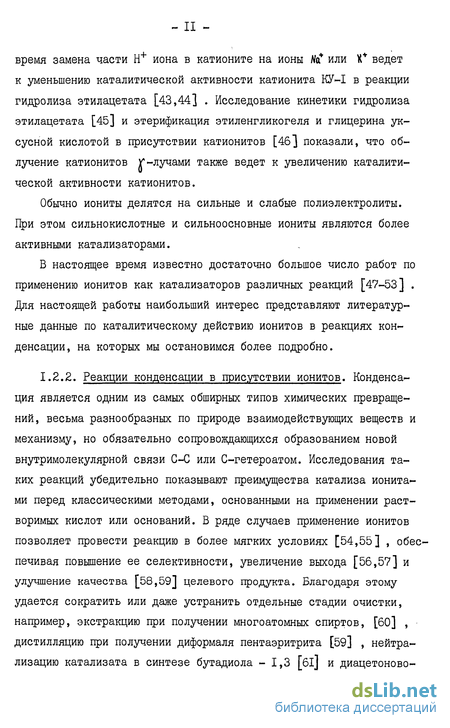 - II -

время замена части $H^+$ иона в катионите на ионы $Na^+$ или $K^+$ ведет к уменьшению каталитической активности катионита КУ-I в реакции гидролиза этилацетата [43,44] . Исследование кинетики гидролиза этилацетата [45] и этерификация этиленгликогеля и глицерина уксусной кислотой в присутствии катионитов [46] показали, что облучение катионитов $\gamma$-лучами также ведет к увеличению каталитической активности катионитов.

Обычно иониты делятся на сильные и слабые полиэлектролиты. При этом сильнокислотные и сильноосновные иониты являются более активными катализаторами.

В настоящее время известно достаточно большое число работ по применению ионитов как катализаторов различных реакций [47-53] . Для настоящей работы наибольший интерес представляют литературные данные по каталитическому действию ионитов в реакциях конденсации, на которых мы остановимся более подробно.

I.2.2. Реакции конденсации в присутствии ионитов. Конденсация является одним из самых обширных типов химических превращений, весьма разнообразных по природе взаимодействующих веществ и механизму, но обязательно сопровождающихся образованием новой внутримолекулярной связи С-С или С-гетероатом. Исследования таких реакций убедительно показывают преимущества катализа ионитами перед классическими методами, основанными на применении растворимых кислот или оснований. В ряде случаев применение ионитов позволяет провести реакцию в более мягких условиях [54,55] , обеспечивая повышение ее селективности, увеличение выхода [56,57] и улучшение качества [58,59] целевого продукта. Благодаря этому удается сократить или даже устранить отдельные стадии очистки, например, экстракцию при получении многоатомных спиртов, [60] , дистилляцию при получении диформаля пентаэритрита [59] , нейтрализацию катализата в синтезе бутадиола - I,3 [6I] и диацетоново-

dsLib.net
библиотека диссертаций